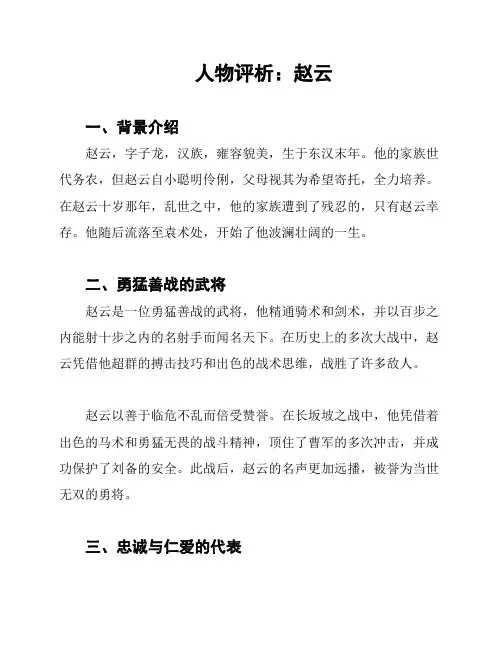 人物评析：赵云

一、背景介绍

赵云，字子龙，汉族，雍容貌美，生于东汉末年。他的家族世代务农，但赵云自小聪明伶俐，父母视其为希望寄托，全力培养。在赵云十岁那年，乱世之中，他的家族遭到了残忍的，只有赵云幸存。他随后流落至袁术处，开始了他波澜壮阔的一生。

二、勇猛善战的武将

赵云是一位勇猛善战的武将，他精通骑术和剑术，并以百步之内能射十步之内的名射手而闻名天下。在历史上的多次大战中，赵云凭借他超群的搏击技巧和出色的战术思维，战胜了许多敌人。

赵云以善于临危不乱而倍受赞誉。在长坂坡之战中，他凭借着出色的马术和勇猛无畏的战斗精神，顶住了曹军的多次冲击，并成功保护了刘备的安全。此战后，赵云的名声更加远播，被誉为当世无双的勇将。

三、忠诚与仁爱的代表